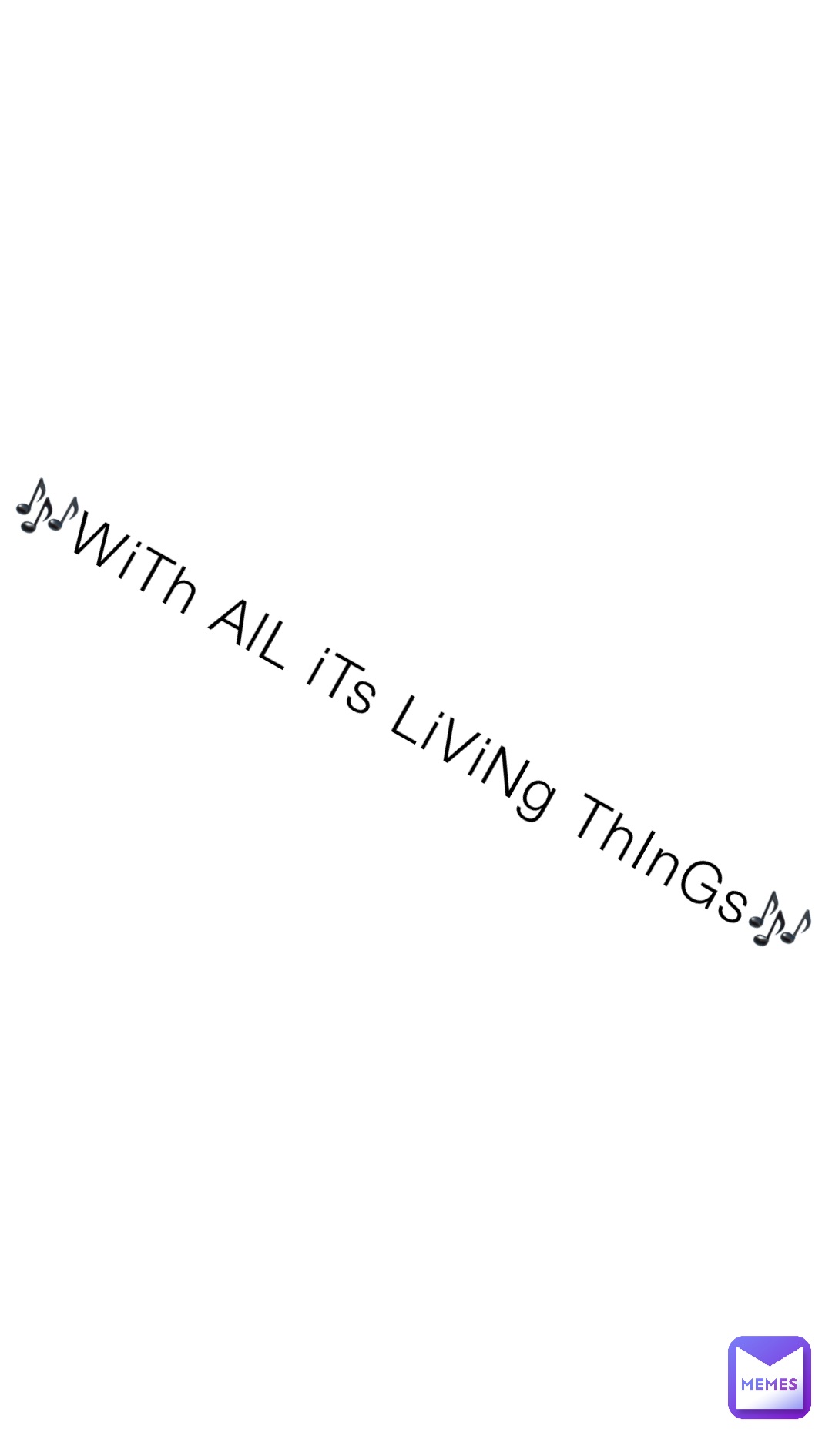 🎶WiTh AlL iTs LiViNg ThInGs🎶

MEMES